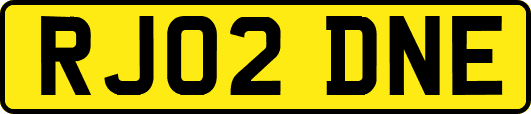 RJ02 DNE